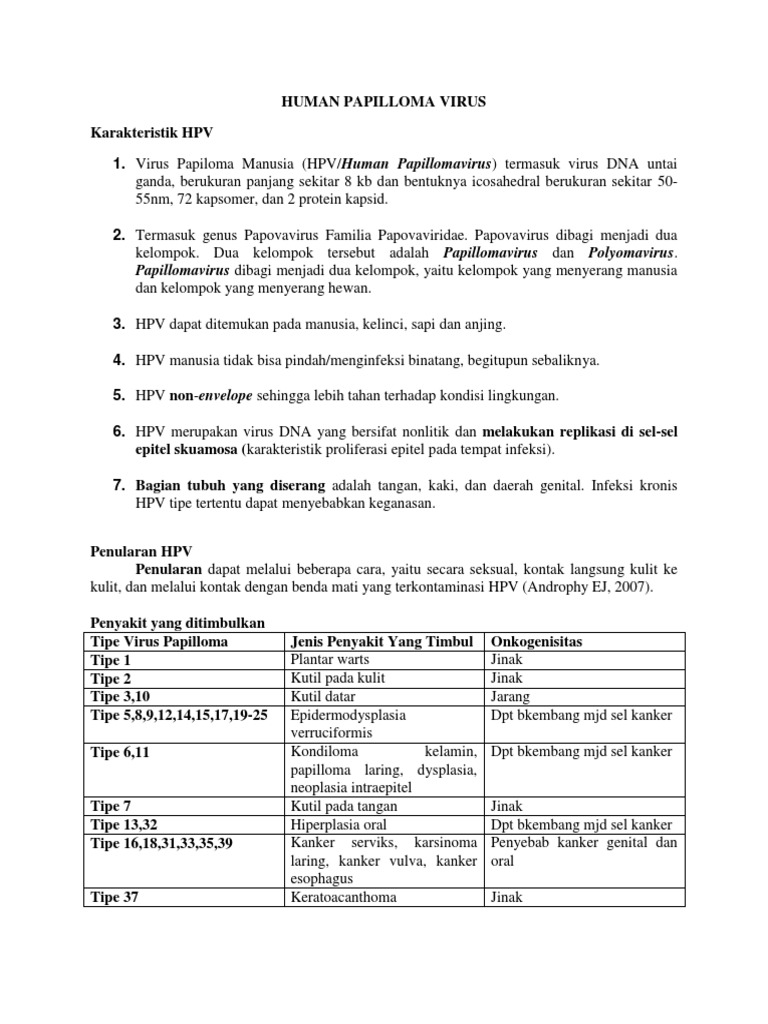 HUMAN PAPILLOMA VIRUS

Karakteristik HPV

1. Virus Papiloma Manusia (HPV/Human Papillomavirus) termasuk virus DNA untai ganda, berukuran panjang sekitar 8 kb dan bentuknya icosahedral berukuran sekitar 50-55nm, 72 kapsomer, dan 2 protein kapsid.

2. Termasuk genus Papovavirus Familia Papovaviridae. Papovavirus dibagi menjadi dua kelompok. Dua kelompok tersebut adalah Papillomavirus dan Polyomavirus. Papillomavirus dibagi menjadi dua kelompok, yaitu kelompok yang menyerang manusia dan kelompok yang menyerang hewan.

3. HPV dapat ditemukan pada manusia, kelinci, sapi dan anjing.

4. HPV manusia tidak bisa pindah/menginfeksi binatang, begitupun sebaliknya.

5. HPV non-envelope sehingga lebih tahan terhadap kondisi lingkungan.

6. HPV merupakan virus DNA yang bersifat nonlitik dan melakukan replikasi di sel-sel epitel skuamosa (karakteristik proliferasi epitel pada tempat infeksi).

7. Bagian tubuh yang diserang adalah tangan, kaki, dan daerah genital. Infeksi kronis HPV tipe tertentu dapat menyebabkan keganasan.

Penularan HPV
Penularan dapat melalui beberapa cara, yaitu secara seksual, kontak langsung kulit ke kulit, dan melalui kontak dengan benda mati yang terkontaminasi HPV (Androphy EJ, 2007).

Penyakit yang ditimbulkan

| Tipe Virus Papilloma | Jenis Penyakit Yang Timbul | Onkogenisitas |
|---|---|---|
| Tipe 1 | Plantar warts | Jinak |
| Tipe 2 | Kutil pada kulit | Jinak |
| Tipe 3,10 | Kutil datar | Jarang |
| Tipe 5,8,9,12,14,15,17,19-25 | Epidermodysplasia verruciformis | Dpt bkembang mjd sel kanker |
| Tipe 6,11 | Kondiloma kelamin, papilloma laring, dysplasia, neoplasia intraepitel | Dpt bkembang mjd sel kanker |
| Tipe 7 | Kutil pada tangan | Jinak |
| Tipe 13,32 | Hiperplasia oral | Dpt bkembang mjd sel kanker |
| Tipe 16,18,31,33,35,39 | Kanker serviks, karsinoma laring, kanker vulva, kanker esophagus | Penyebab kanker genital dan oral |
| Tipe 37 | Keratoacanthoma | Jinak |